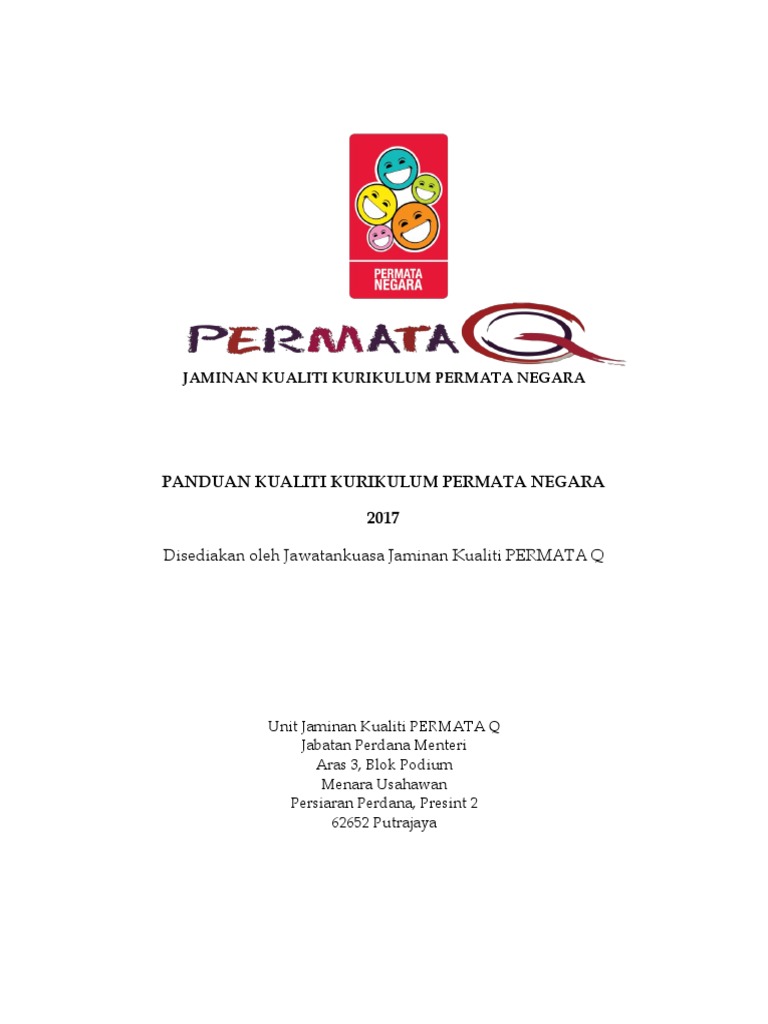 PERMATA NEGARA

PERMATA Q

JAMINAN KUALITI KURIKULUM PERMATA NEGARA

PANDUAN KUALITI KURIKULUM PERMATA NEGARA

2017

Disediakan oleh Jawatankuasa Jaminan Kualiti PERMATA Q

Unit Jaminan Kualiti PERMATA Q
Jabatan Perdana Menteri
Aras 3, Blok Podium
Menara Usahawan
Persiaran Perdana, Presint 2
62652 Putrajaya